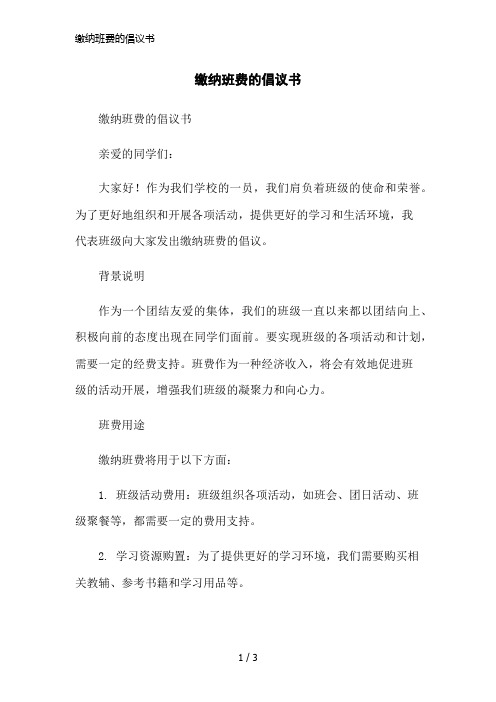 缴纳班费的倡议书

缴纳班费的倡议书

缴纳班费的倡议书

亲爱的同学们：

大家好！作为我们学校的一员，我们肩负着班级的使命和荣誉。为了更好地组织和开展各项活动，提供更好的学习和生活环境，我代表班级向大家发出缴纳班费的倡议。

背景说明

作为一个团结友爱的集体，我们的班级一直以来都以团结向上、积极向前的态度出现在同学们面前。要实现班级的各项活动和计划，需要一定的经费支持。班费作为一种经济收入，将会有效地促进班级的活动开展，增强我们班级的凝聚力和向心力。

班费用途

缴纳班费将用于以下方面：

1. 班级活动费用：班级组织各项活动，如班会、团日活动、班级聚餐等，都需要一定的费用支持。

2. 学习资源购置：为了提供更好的学习环境，我们需要购买相关教辅、参考书籍和学习用品等。

1 / 3